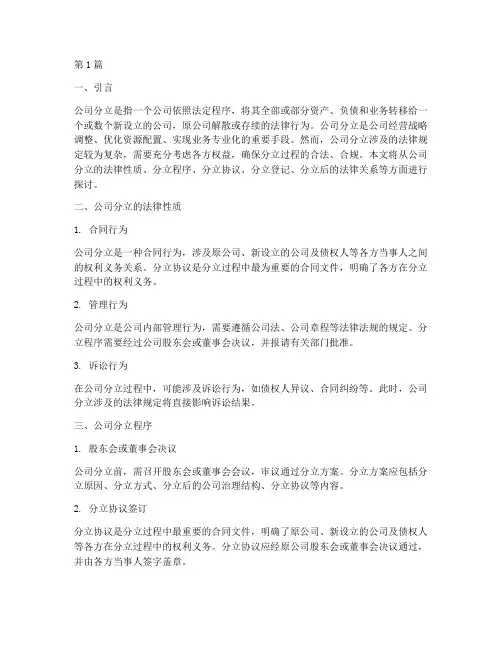 第 1 篇

一、引言

公司分立是指一个公司依照法定程序，将其全部或部分资产、负债和业务转移给一个或数个新设立的公司，原公司解散或存续的法律行为。公司分立是公司经营战略调整、优化资源配置、实现业务专业化的重要手段。然而，公司分立涉及的法律规定较为复杂，需要充分考虑各方权益，确保分立过程的合法、合规。本文将从公司分立的法律性质、分立程序、分立协议、分立登记、分立后的法律关系等方面进行探讨。

二、公司分立的法律性质

1. 合同行为

公司分立是一种合同行为，涉及原公司、新设立的公司及债权人等各方当事人之间的权利义务关系。分立协议是分立过程中最为重要的合同文件，明确了各方在分立过程中的权利义务。

2. 管理行为

公司分立是公司内部管理行为，需要遵循公司法、公司章程等法律法规的规定。分立程序需要经过公司股东会或董事会决议，并报请有关部门批准。

3. 诉讼行为

在公司分立过程中，可能涉及诉讼行为，如债权人异议、合同纠纷等。此时，公司分立涉及的法律规定将直接影响诉讼结果。

三、公司分立程序

1. 股东会或董事会决议

公司分立前，需召开股东会或董事会会议，审议通过分立方案。分立方案应包括分立原因、分立方式、分立后的公司治理结构、分立协议等内容。

2. 分立协议签订

分立协议是分立过程中最重要的合同文件，明确了原公司、新设立的公司及债权人等各方在分立过程中的权利义务。分立协议应经原公司股东会或董事会决议通过，并由各方当事人签字盖章。